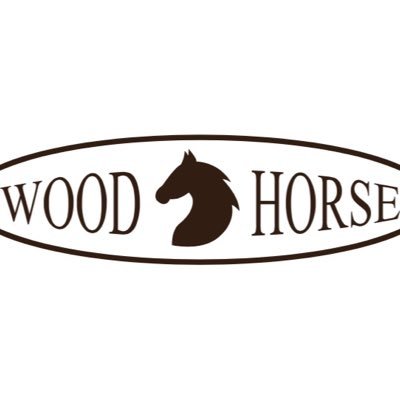 WOOD HORSE